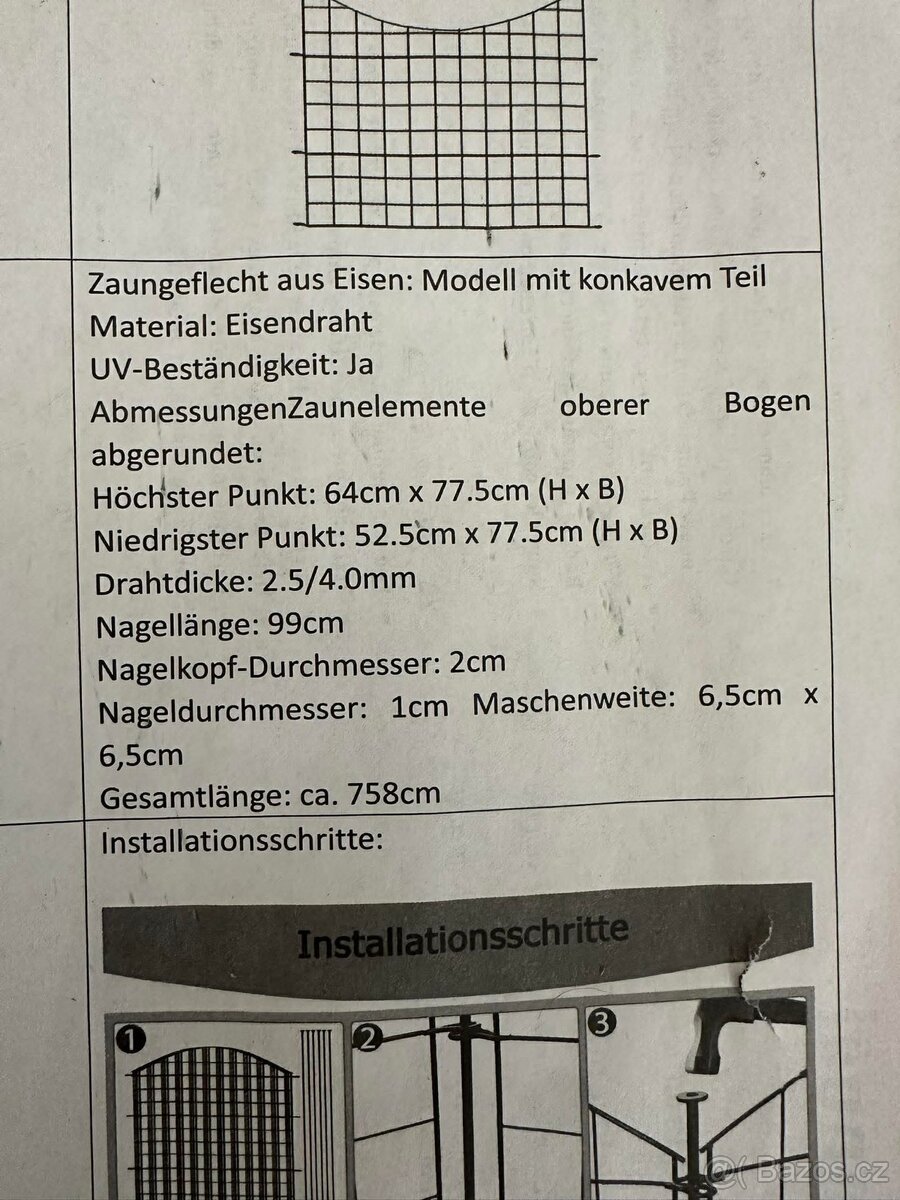 Zaungeflecht aus Eisen: Modell mit konkavem Teil
Material: Eisendraht
UV-Beständigkeit: Ja
AbmessungenZaunelemente oberer Bogen abgerundet:
Höchster Punkt: 64cm x 77.5cm (H x B)
Niedrigster Punkt: 52.5cm x 77.5cm (H x B)
Drahtdicke: 2.5/4.0mm
Nagellänge: 99cm
Nagelkopf-Durchmesser: 2cm
Nageldurchmesser: 1cm Maschenweite: 6,5cm x 6,5cm
Gesamtlänge: ca. 758cm

Installationsschritte:

Installationsschritte

1

2

3

Bazos.cz